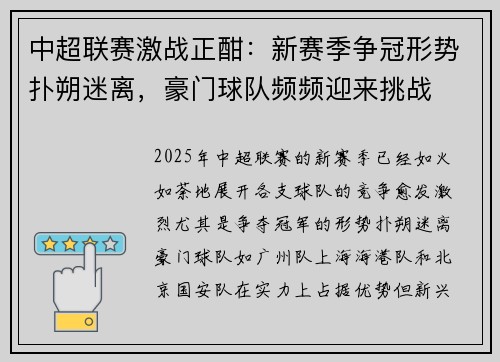 中超联赛激战正酣：新赛季争冠形势扑朔迷离，豪门球队频频迎来挑战

2025年中超联赛的新赛季已经如火如荼地展开各支球队的竞争愈发激烈尤其是争夺冠军的形势扑朔迷离豪门球队如广州队上海海港队和北京国安队在实力上占据优势但新兴